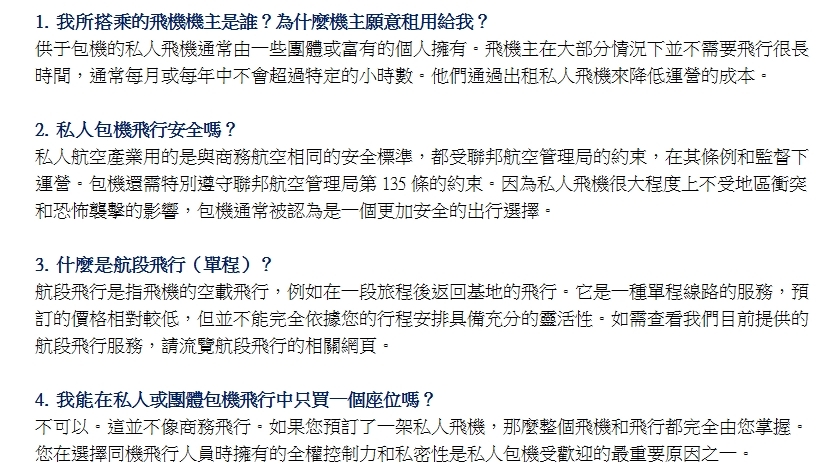 1. 我所搭乘的飛機機主是誰？為什麼機主願意租用給我？

供于包機的私人飛機通常由一些團體或富有的個人擁有。飛機主在大部分情況下並不需要飛行很長時間，通常每月或每年中不會超過特定的小時數。他們通過出租私人飛機來降低運營的成本。

2. 私人包機飛行安全嗎？

私人航空產業用的是與商務航空相同的安全標準，都受聯邦航空管理局的約束，在其條例和監督下運營。包機還需特別遵守聯邦航空管理局第 135 條的約束。因為私人飛機很大程度上不受地區衝突和恐怖襲擊的影響，包機通常被認為是一個更加安全的出行選擇。

3. 什麼是航段飛行（單程）？

航段飛行是指飛機的空載飛行，例如在一段旅程後返回基地的飛行。它是一種單程線路的服務，預訂的價格相對較低，但並不能完全依據您的行程安排具備充分的靈活性。如需查看我們目前提供的航段飛行服務，請流覽航段飛行的相關網頁。

4. 我能在私人或團體包機飛行中只買一個座位嗎？

不可以。這並不像商務飛行。如果您預訂了一架私人飛機，那麼整個飛機和飛行都完全由您掌握。您在選擇同機飛行人員時擁有的全權控制力和私密性是私人包機受歡迎的最重要原因之一。